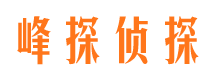 峰探侦探